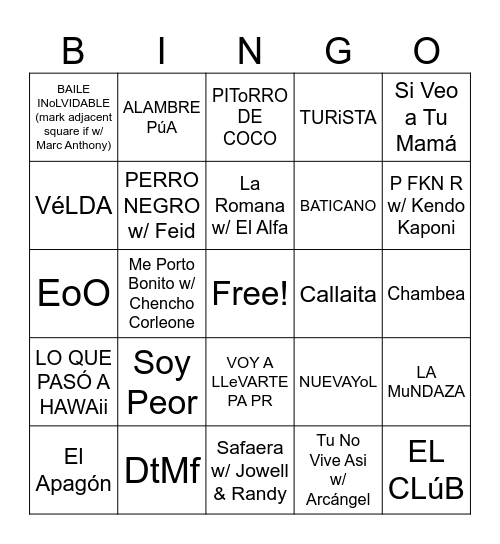 | B | I | N | G | O |
|---|---|---|---|---|
| BAILE INoLVIDABLE (mark adjacent square if w/ Marc Anthony) | ALAMBRE PúA | PIToRRO DE COCO | TURiSTA | Si Veo a Tu Mamá |
| VéLDA | PERRO NEGRO w/ Feid | La Romana w/ El Alfa | BATICANO | P FKN R w/ Kendo Kaponi |
| EoO | Me Porto Bonito w/ Chencho Corleone | Free! | Callaita | Chambea |
| LO QUE PASÓ A HAWAii | Soy Peor | VOY A LLeVARTE PA PR | NUEVAYoL | LA MuNDAZA |
| El Apagón | DtMf | Safaera w/ Jowell & Randy | Tu No Vive Asi w/ Arcángel | EL CLúB |